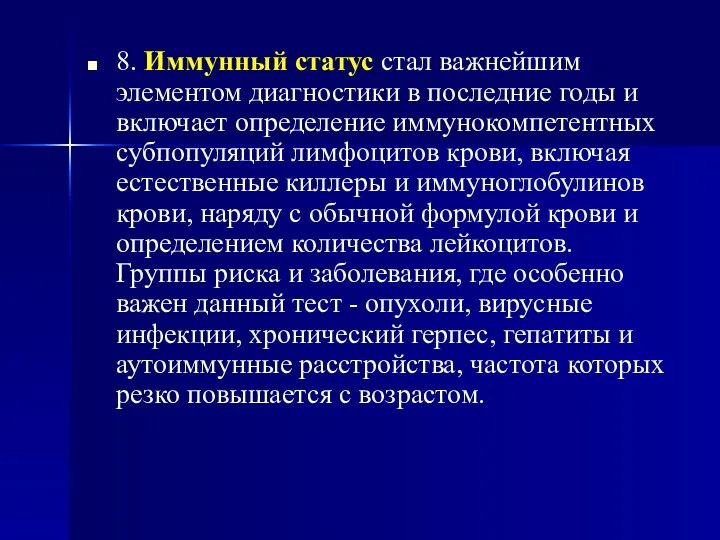 8. Иммунный статус стал важнейшим элементом диагностики в последние годы и включает определение иммунокомпетентных субпопуляций лимфоцитов крови, включая естественные киллеры и иммуноглобулинов крови, наряду с обычной формулой крови и определением количества лейкоцитов. Группы риска и заболевания, где особенно важен данный тест - опухоли, вирусные инфекции, хронический герпес, гепатиты и аутоиммунные расстройства, частота которых резко повышается с возрастом.